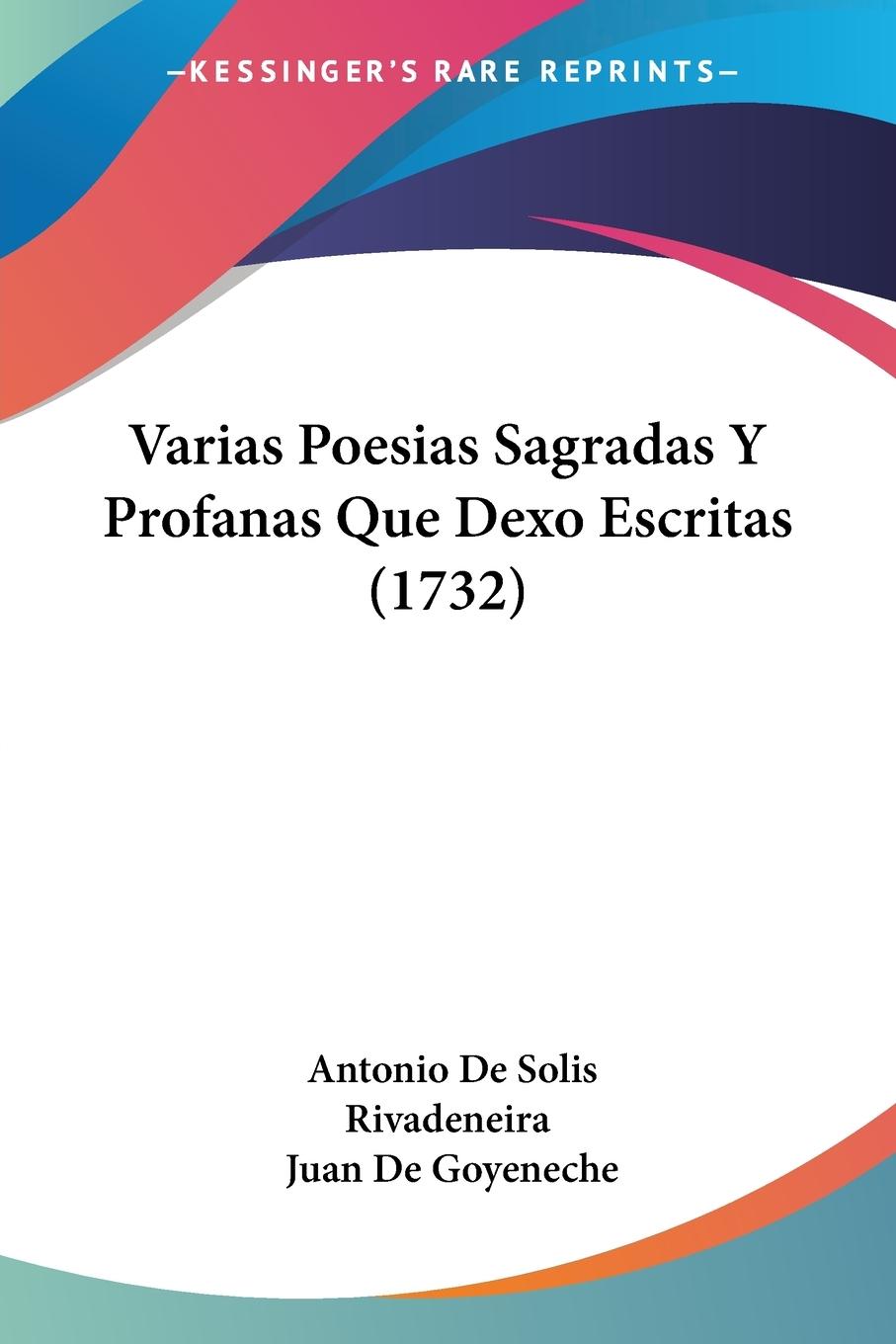 —KESSINGER'S RARE REPRINTS—

Varias Poesias Sagradas Y Profanas Que Dexo Escritas (1732)

Antonio De Solis Rivadeneira
Juan De Goyeneche